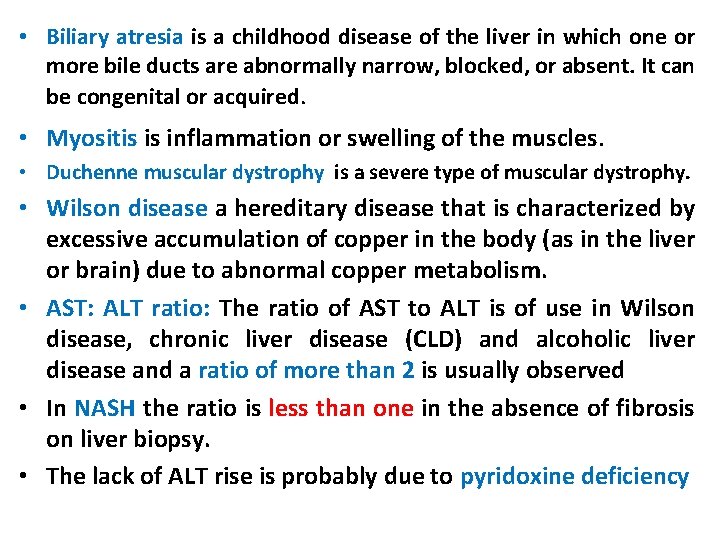 • Biliary atresia is a childhood disease of the liver in which one or more bile ducts are abnormally narrow, blocked, or absent. It can be congenital or acquired.

• Myositis is inflammation or swelling of the muscles.

• Duchenne muscular dystrophy is a severe type of muscular dystrophy.

• Wilson disease a hereditary disease that is characterized by excessive accumulation of copper in the body (as in the liver or brain) due to abnormal copper metabolism.

• AST: ALT ratio: The ratio of AST to ALT is of use in Wilson disease, chronic liver disease (CLD) and alcoholic liver disease and a ratio of more than 2 is usually observed

• In NASH the ratio is less than one in the absence of fibrosis on liver biopsy.

• The lack of ALT rise is probably due to pyridoxine deficiency